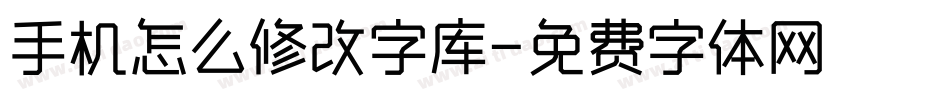 手机怎么修改字库-免费字体网